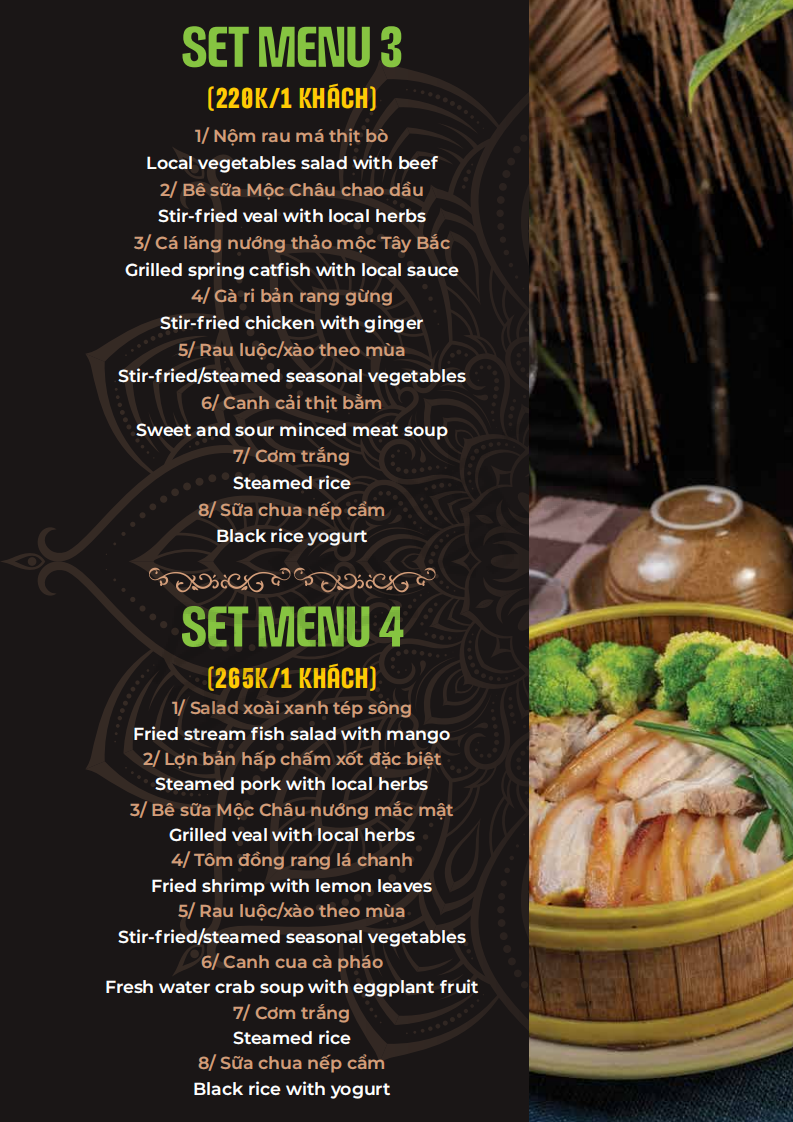 SET MENU 3

(220K/1 KHÁCH)

1/ Nộm rau má thịt bò
Local vegetables salad with beef
2/ Bê sữa Mộc Châu chao dầu
Stir-fried veal with local herbs
3/ Cá lăng nướng thảo mộc Tây Bắc
Grilled spring catfish with local sauce
4/ Gà ri bản rang gừng
Stir-fried chicken with ginger
5/ Rau luộc/xào theo mùa
Stir-fried/steamed seasonal vegetables
6/ Canh cải thịt bằm
Sweet and sour minced meat soup
7/ Cơm trắng
Steamed rice
8/ Sữa chua nếp cẩm
Black rice yogurt

SET MENU 4

(265K/1 KHÁCH)

1/ Salad xoài xanh tép sông
Fried stream fish salad with mango
2/ Lợn bản hấp chấm xốt đặc biệt
Steamed pork with local herbs
3/ Bê sữa Mộc Châu nướng mắc mật
Grilled veal with local herbs
4/ Tôm đồng rang lá chanh
Fried shrimp with lemon leaves
5/ Rau luộc/xào theo mùa
Stir-fried/steamed seasonal vegetables
6/ Canh cua cà pháo
Fresh water crab soup with eggplant fruit
7/ Cơm trắng
Steamed rice
8/ Sữa chua nếp cẩm
Black rice with yogurt